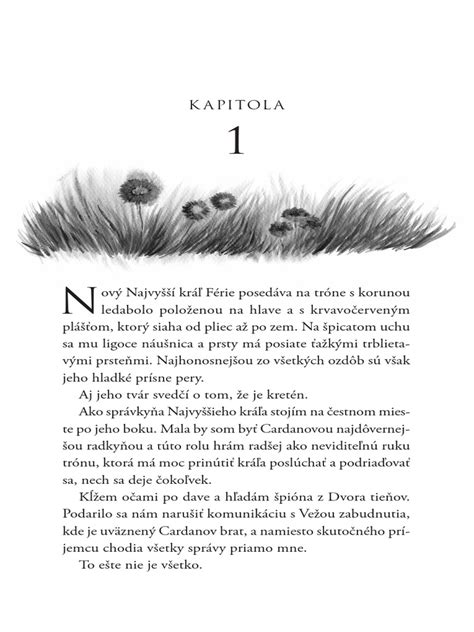 KAPITOLA

1

Nový Najvyšší kráľ Férie posedáva na tróne s korunou ledabolo položenou na hlave a s krvavočerveným plášťom, ktorý siaha od pliec až po zem. Na špicatom uchu sa mu ligoce náušnica a prsty má posiate ťažkými trblietavými prsteňmi. Najhonosnejšou zo všetkých ozdôb sú však jeho hladké prísne pery.

Aj jeho tvár svedčí o tom, že je kretén.

Ako správkyňa Najvyššieho kráľa stojím na čestnom mieste po jeho boku. Mala by som byť Cardanovou najdôvernejšou radkyňou a túto rolu hrám radšej ako neviditeľnú ruku trónu, ktorá má moc prinútiť kráľa poslúchať a podriaďovať sa, nech sa deje čokoľvek.

Kĺžem očami po dave a hľadám špióna z Dvora tieňov. Podarilo sa nám narušiť komunikáciu s Vežou zabudnutia, kde je uväznený Cardanov brat, a namiesto skutočného príjemcu chodia všetky správy priamo mne.

To ešte nie je všetko.